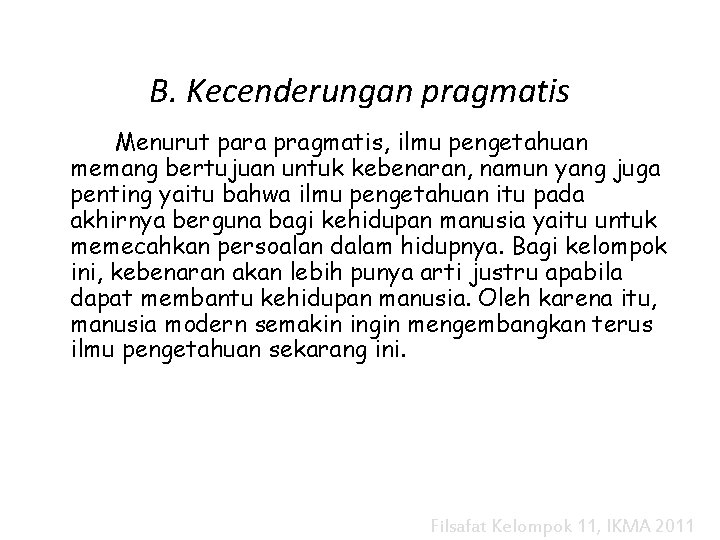 B. Kecenderungan pragmatis

Menurut para pragmatis, ilmu pengetahuan memang bertujuan untuk kebenaran, namun yang juga penting yaitu bahwa ilmu pengetahuan itu pada akhirnya berguna bagi kehidupan manusia yaitu untuk memecahkan persoalan dalam hidupnya. Bagi kelompok ini, kebenaran akan lebih punya arti justru apabila dapat membantu kehidupan manusia. Oleh karena itu, manusia modern semakin ingin mengembangkan terus ilmu pengetahuan sekarang ini.

Filsafat Kelompok 11, IKMA 2011